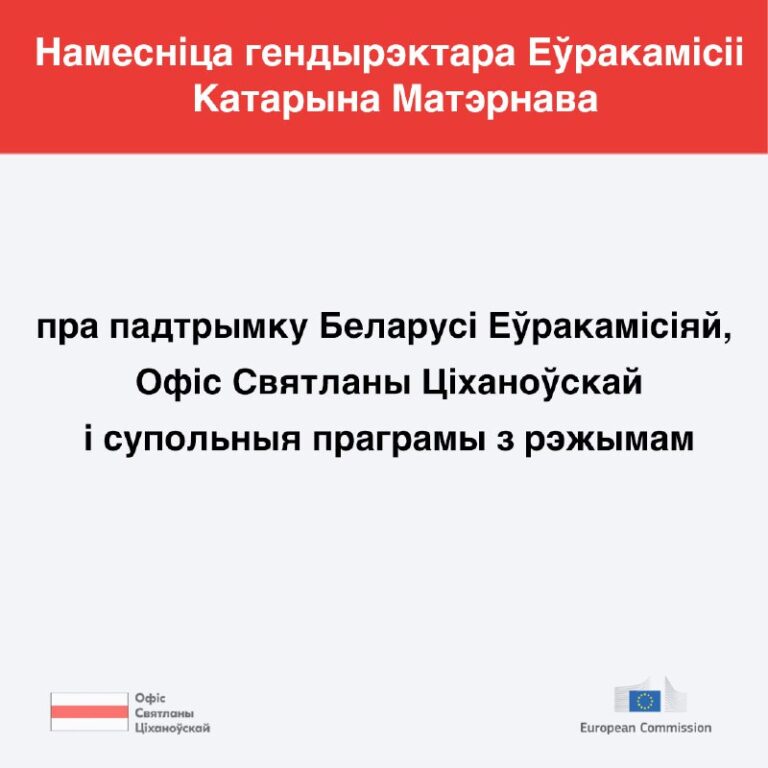 Намесніца гендырэктара Еўракамісіі Катарына Матэрнава

пра падтрымку Беларусі Еўракамісіяй, Офіс Святланы Ціханоўскай і супольныя праграмы з рэжымам

Офіс Святланы Ціханоўскай

European Commission